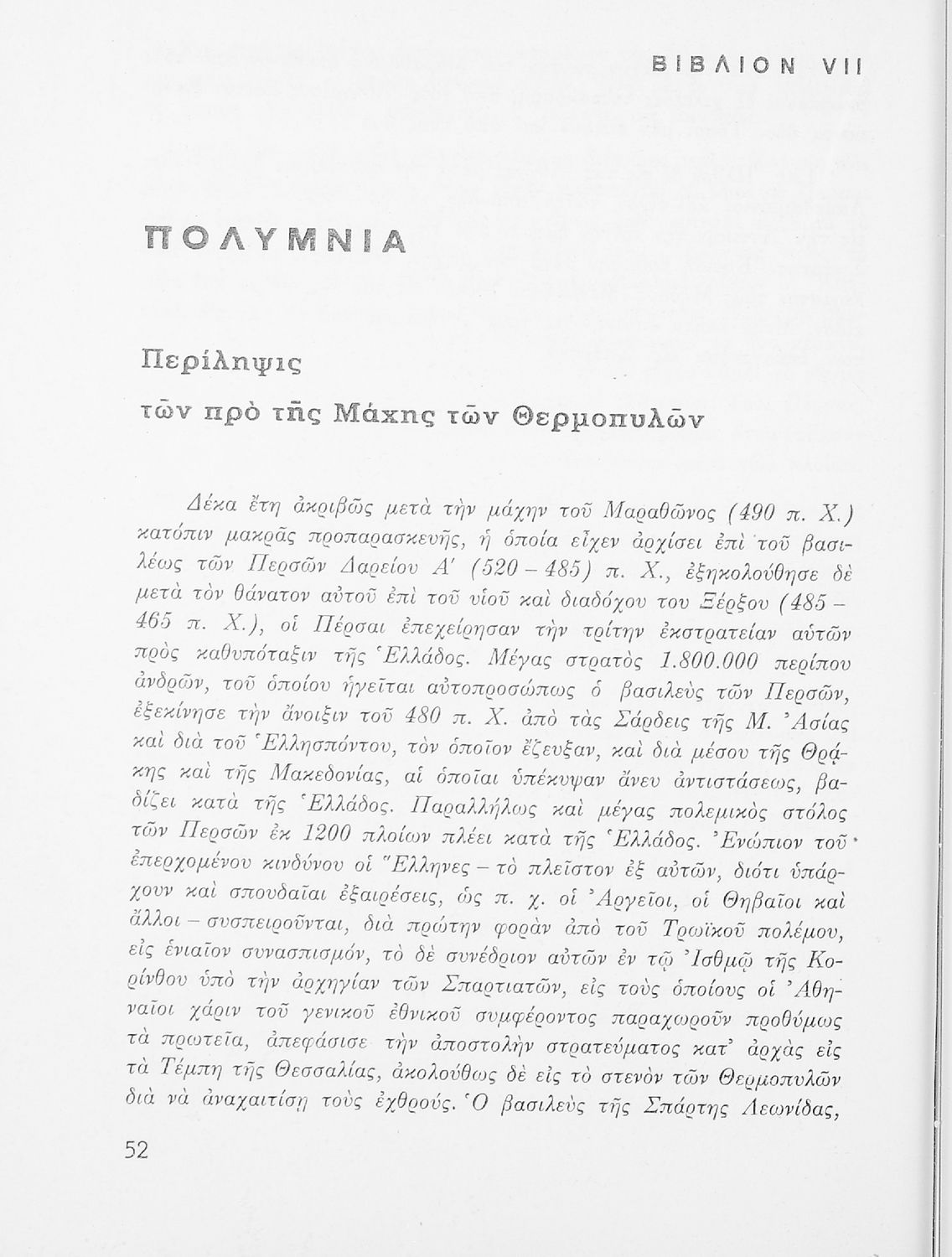 ΒΙΒΛΙΟΝ VII

ΠΟΛΥΜΝΙΑ

Περίληψις

τῶν πρὸ τῆς Μάχης τῶν Θερμοπυλῶν

Δέκα ἔτη ἀκριβῶς μετὰ τὴν μάχην τοῦ Μαραθῶνος (490 π. Χ.) κατόπιν μακρᾶς προπαρασκευῆς, ἡ ὁποία εἶχεν ἀρχίσει ἐπὶ τοῦ βασιλέως τῶν Περσῶν Δαρείου Α' (520 – 485) π. Χ., ἐξηκολούθησε δὲ μετὰ τὸν θάνατον αὐτοῦ ἐπὶ τοῦ υἱοῦ καὶ διαδόχου του Ξέρξου (485 – 465 π. Χ.), οἱ Πέρσαι ἐπεχείρησαν τὴν τρίτην ἐκστρατείαν αὐτῶν πρὸς καθυπόταξιν τῆς Ἑλλάδος. Μέγας στρατὸς 1.800.000 περίπου ἀνδρῶν, τοῦ ὁποίου ἡγεῖται αὐτοπροσώπως ὁ βασιλεὺς τῶν Περσῶν, ἐξεκίνησε τὴν ἄνοιξιν τοῦ 480 π. Χ. ἀπὸ τὰς Σάρδεις τῆς Μ. Ἀσίας καὶ διὰ τοῦ Ἑλλησπόντου, τὸν ὁποῖον ἔζευξαν, καὶ διὰ μέσου τῆς Θράκης καὶ τῆς Μακεδονίας, αἱ ὁποῖαι ὑπέκυψαν ἄνευ ἀντιστάσεως, βαδίζει κατὰ τῆς Ἑλλάδος. Παραλλήλως καὶ μέγας πολεμικὸς στόλος τῶν Περσῶν ἐκ 1200 πλοίων πλέει κατὰ τῆς Ἑλλάδος. Ἐνώπιον τοῦ ἐπερχομένου κινδύνου οἱ Ἕλληνες – τὸ πλεῖστον ἐξ αὐτῶν, διότι ὑπάρχουν καὶ σπουδαῖαι ἐξαιρέσεις, ὡς π. χ. οἱ Ἀργεῖοι, οἱ Θηβαῖοι καὶ ἄλλοι – συσπειροῦνται, διὰ πρώτην φορὰν ἀπὸ τοῦ Τρωϊκοῦ πολέμου, εἰς ἑνιαῖον συνασπισμόν, τὸ δὲ συνέδριον αὐτῶν ἐν τῷ Ἰσθμῷ τῆς Κορίνθου ὑπὸ τὴν ἀρχηγίαν τῶν Σπαρτιατῶν, εἰς τοὺς ὁποίους οἱ Ἀθηναῖοι χάριν τοῦ γενικοῦ ἐθνικοῦ συμφέροντος παραχωροῦν προθύμως τὰ πρωτεῖα, ἀπεφάσισε τὴν ἀποστολὴν στρατεύματος κατ' ἀρχὰς εἰς τὰ Τέμπη τῆς Θεσσαλίας, ἀκολούθως δὲ εἰς τὸ στενὸν τῶν Θερμοπυλῶν διὰ νὰ ἀναχαιτίσῃ τοὺς ἐχθρούς. Ὁ βασιλεὺς τῆς Σπάρτης Λεωνίδας,

52